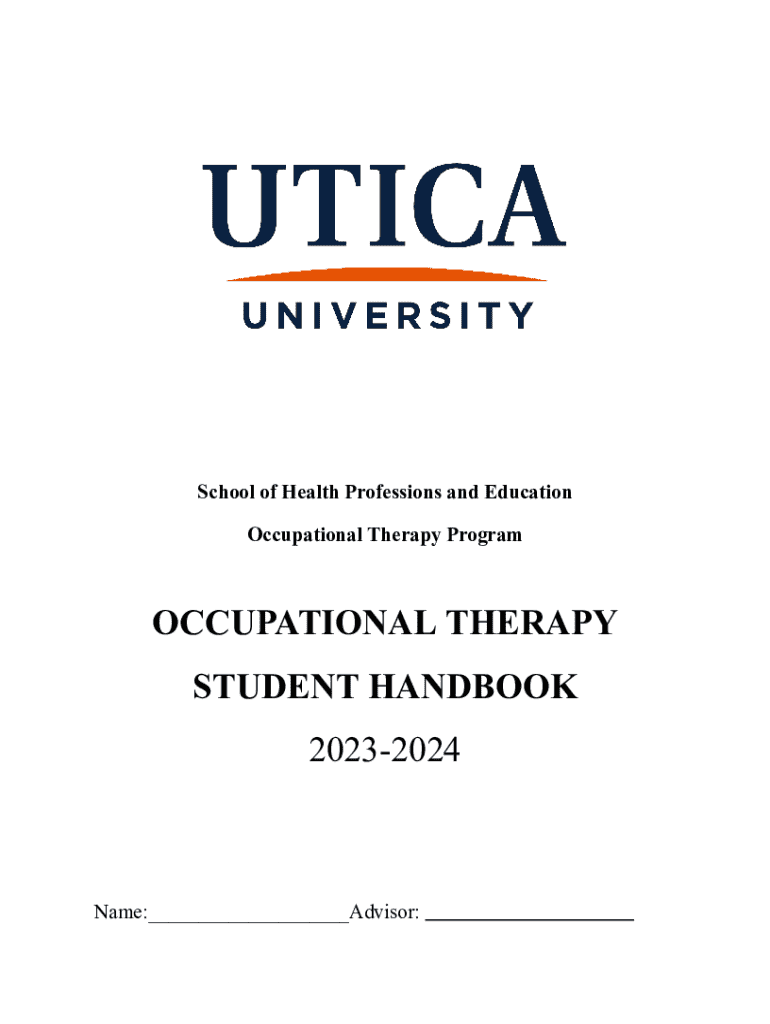 UTICA
UNIVERSITY

School of Health Professions and Education

Occupational Therapy Program

OCCUPATIONAL THERAPY

STUDENT HANDBOOK

2023-2024

Name:____Advisor: ____